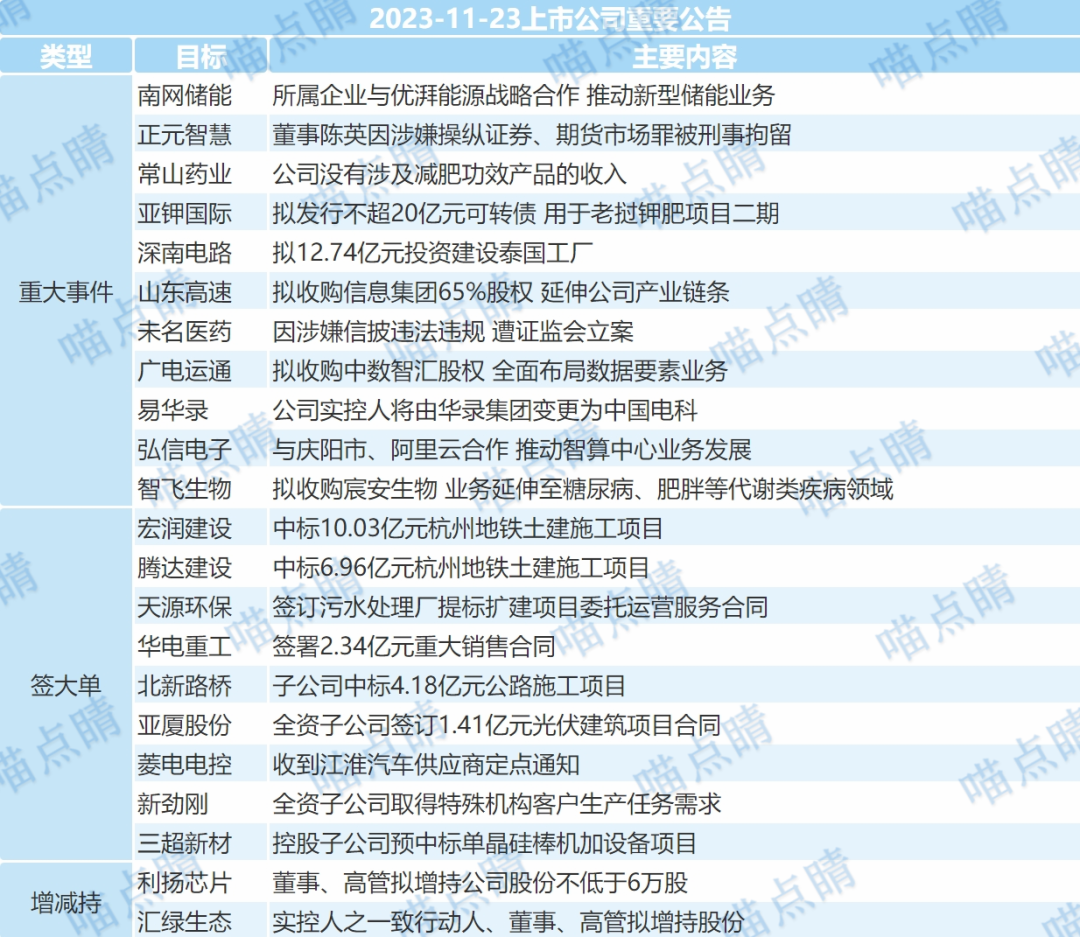 2023-11-23上市公司重要公告

| 类型 | 目标 | 主要内容 |
|---|---|---|
| 重大事件 | 南网储能 | 所属企业与优湃能源战略合作 推动新型储能业务 |
| | 正元智慧 | 董事陈英因涉嫌操纵证券、期货市场罪被刑事拘留 |
| | 常山药业 | 公司没有涉及减肥功效产品的收入 |
| | 亚钾国际 | 拟发行不超20亿元可转债 用于老挝钾肥项目二期 |
| | 深南电路 | 拟12.74亿元投资建设泰国工厂 |
| | 山东高速 | 拟收购信息集团65%股权 延伸公司产业链条 |
| | 未名医药 | 因涉嫌信披违法违规 遭证监会立案 |
| | 广电运通 | 拟收购中数智汇股权 全面布局数据要素业务 |
| | 易华录 | 公司实控人将由华录集团变更为中国电科 |
| | 弘信电子 | 与庆阳市、阿里云合作 推动智算中心业务发展 |
| | 智飞生物 | 拟收购宸安生物 业务延伸至糖尿病、肥胖等代谢类疾病领域 |
| 签大单 | 宏润建设 | 中标10.03亿元杭州地铁土建施工项目 |
| | 腾达建设 | 中标6.96亿元杭州地铁土建施工项目 |
| | 天源环保 | 签订污水处理厂提标扩建项目委托运营服务合同 |
| | 华电重工 | 签署2.34亿元重大销售合同 |
| | 北新路桥 | 子公司中标4.18亿元公路施工项目 |
| | 亚厦股份 | 全资子公司签订1.41亿元光伏建筑项目合同 |
| | 菱电电控 | 收到江淮汽车供应商定点通知 |
| | 新劲刚 | 全资子公司取得特殊机构客户生产任务需求 |
| | 三超新材 | 控股子公司预中标单晶硅棒机加设备项目 |
| 增减持 | 利扬芯片 | 董事、高管拟增持公司股份不低于6万股 |
| | 汇绿生态 | 实控人之一致行动人、董事、高管拟增持股份 |

喵点睛